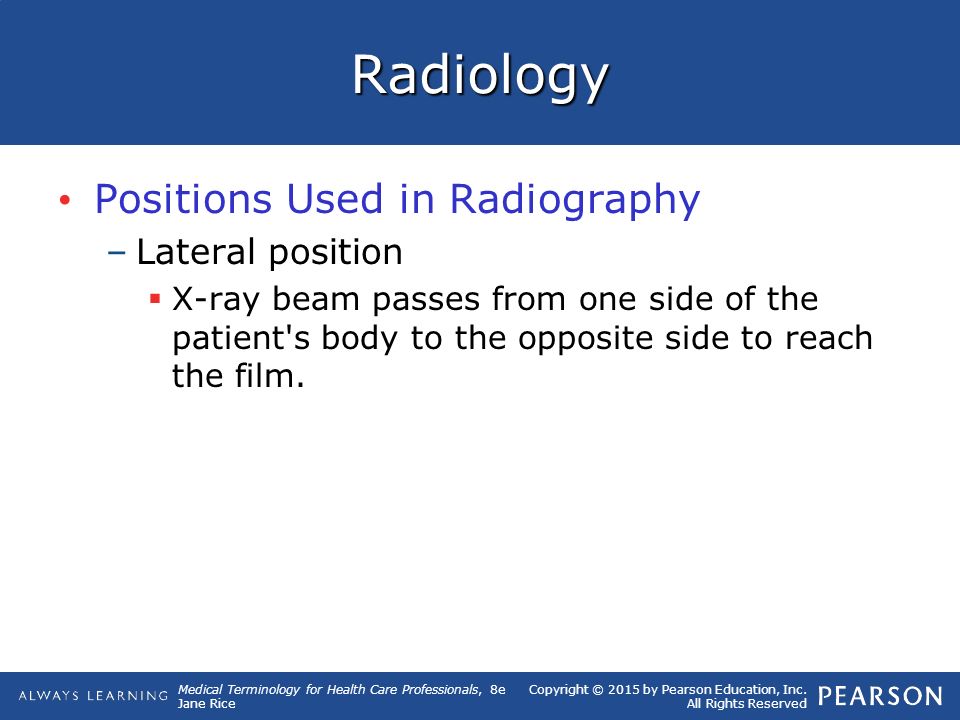 Radiology

• Positions Used in Radiography
– Lateral position
▪ X-ray beam passes from one side of the patient's body to the opposite side to reach the film.

ALWAYS LEARNING

Medical Terminology for Health Care Professionals, 8e
Jane Rice

Copyright © 2015 by Pearson Education, Inc.
All Rights Reserved

PEARSON